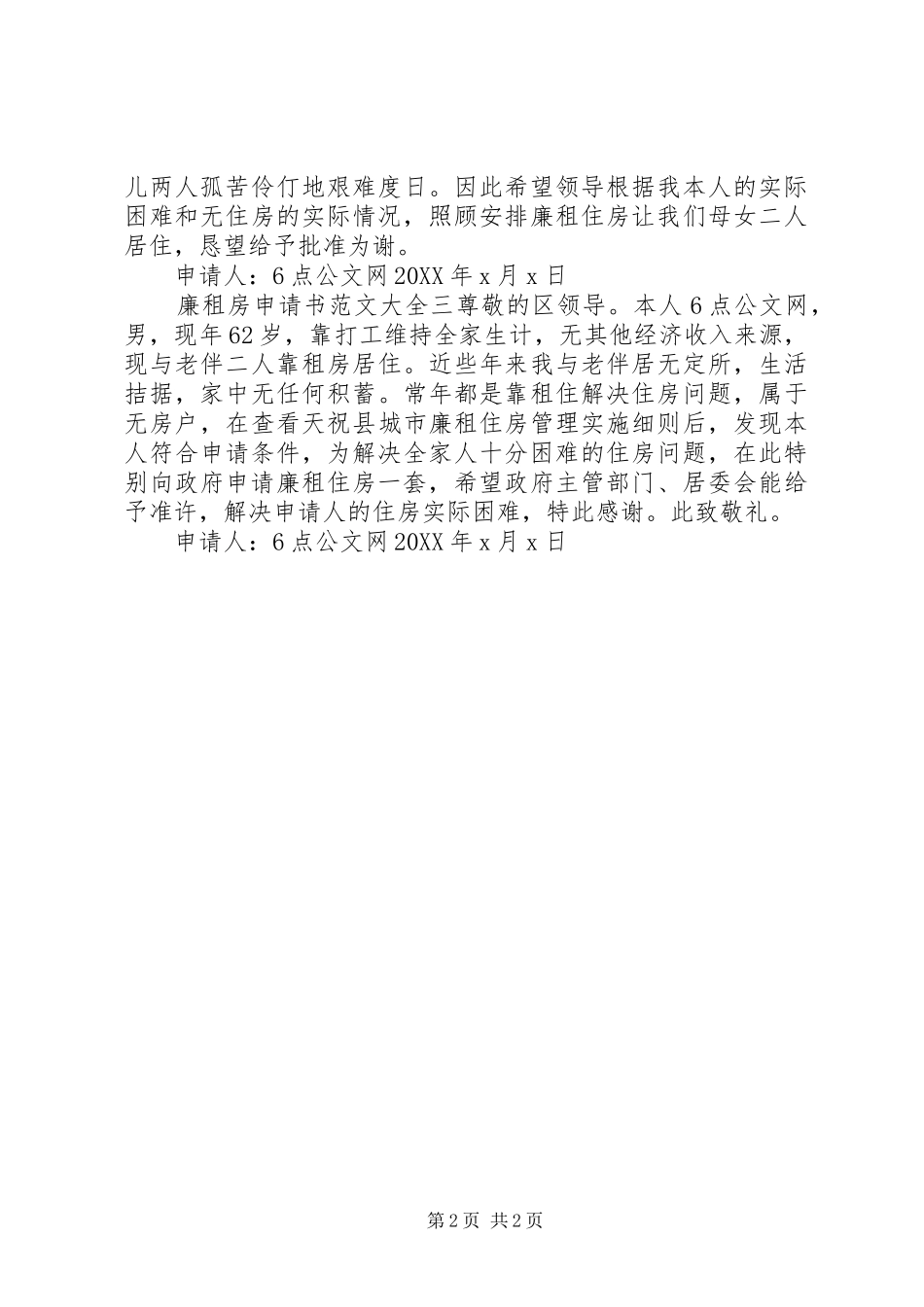 儿两人孤苦伶仃地艰难度日。因此希望领导根据我本人的实际困难和无住房的实际情况，照顾安排廉租住房让我们母女二人居住，恳望给予批准为谢。

申请人：6点公文网20XX年x月x日

廉租房申请书范文大全三尊敬的区领导。本人6点公文网，男，现年62岁，靠打工维持全家生计，无其他经济收入来源，现与老伴二人靠租房居住。近些年来我与老伴居无定所，生活拮据，家中无任何积蓄。常年都是靠租住解决住房问题，属于无房户，在查看天祝县城市廉租住房管理实施细则后，发现本人符合申请条件，为解决全家人十分困难的住房问题，在此特别向政府申请廉租住房一套，希望政府主管部门、居委会能给予准许，解决申请人的住房实际困难，特此感谢。此致敬礼。

申请人：6点公文网20XX年x月x日

第2页 共2页